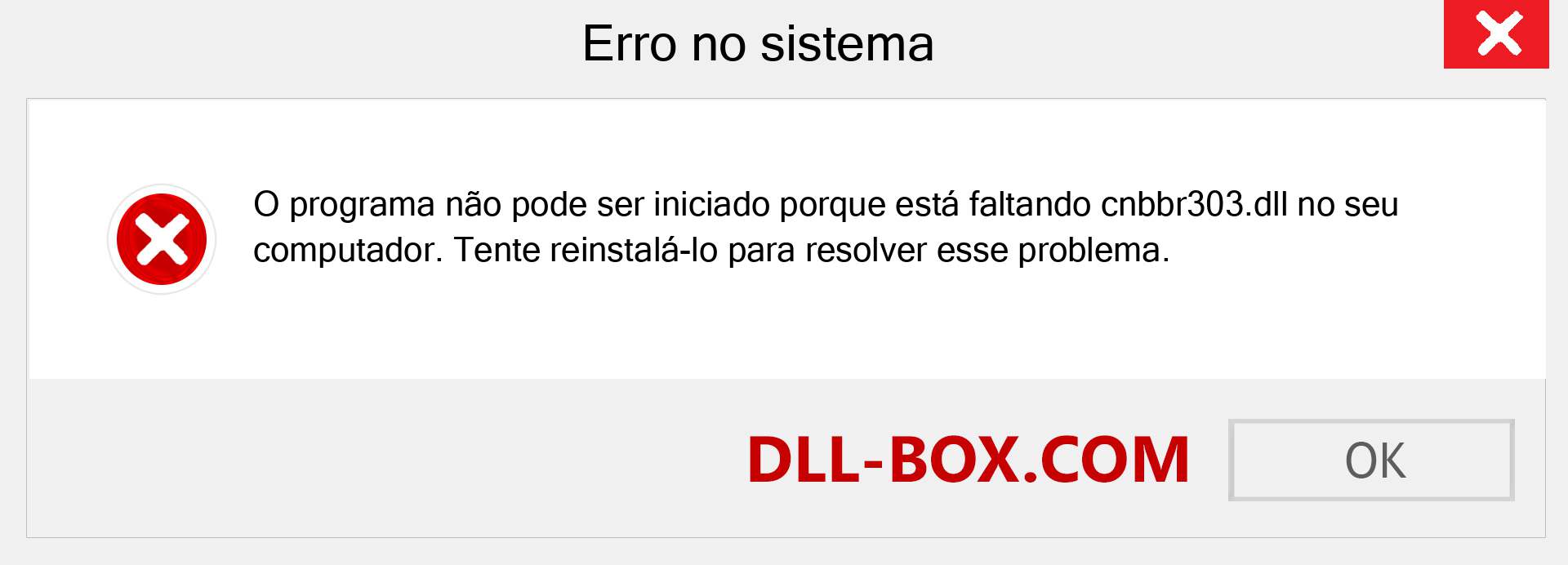 Erro no sistema

O programa não pode ser iniciado porque está faltando cnbbr303.dll no seu computador. Tente reinstalá-lo para resolver esse problema.

DLL-BOX.COM

OK